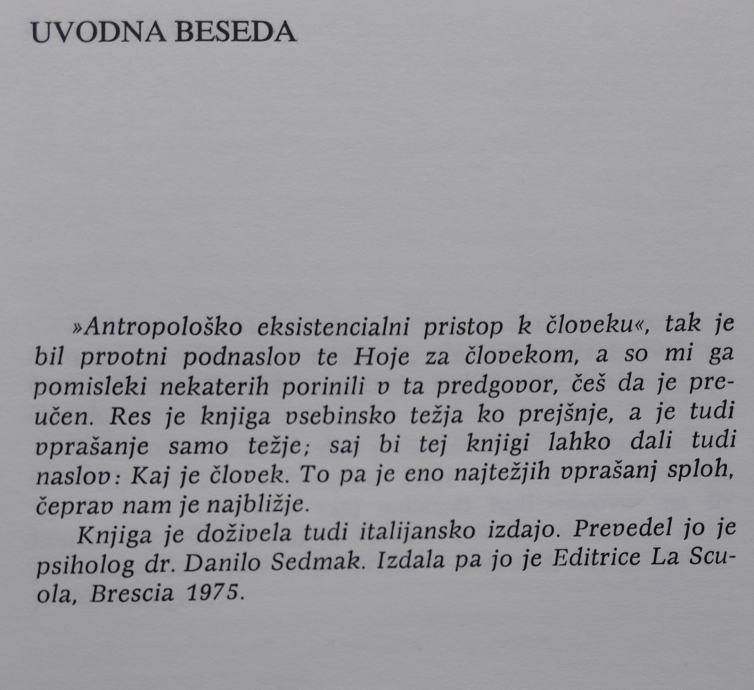 UVODNA BESEDA

»Antropološko eksistencialni pristop k človeku«, tak je bil prvotni podnaslov te Hoje za človekom, a so mi ga pomisleki nekaterih porinili v ta predgovor, češ da je preučen. Res je knjiga vsebinsko težja ko prejšnje, a je tudi vprašanje samo težje; saj bi tej knjigi lahko dali tudi naslov: Kaj je človek. To pa je eno najtežjih vprašanj sploh, čeprav nam je najbližje.

Knjiga je doživela tudi italijansko izdajo. Prevedel jo je psiholog dr. Danilo Sedmak. Izdala pa jo je Editrice La Scuola, Brescia 1975.